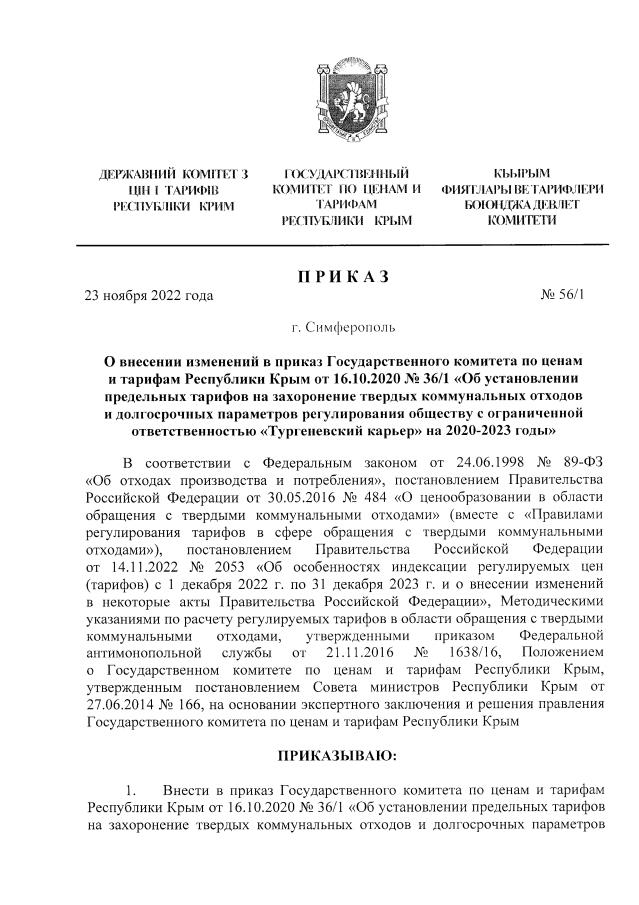 ДЕРЖАВНИЙ КОМІТЕТ З ЦІН І ТАРИФІВ РЕСПУБЛІКИ КРИМ

ГОСУДАРСТВЕННЫЙ КОМИТЕТ ПО ЦЕНАМ И ТАРИФАМ РЕСПУБЛИКИ КРЫМ

КЪЫРЫМ ФИЯТЛАРЫ ВЕ ТАРИФЛЕРИ БОЮНДЖА ДЕВЛЕТ КОМИТЕТИ

ПРИКАЗ

23 ноября 2022 года

№ 56/1

г. Симферополь

О внесении изменений в приказ Государственного комитета по ценам и тарифам Республики Крым от 16.10.2020 № 36/1 «Об установлении предельных тарифов на захоронение твердых коммунальных отходов и долгосрочных параметров регулирования обществу с ограниченной ответственностью «Тургеневский карьер» на 2020-2023 годы»

В соответствии с Федеральным законом от 24.06.1998 № 89-ФЗ «Об отходах производства и потребления», постановлением Правительства Российской Федерации от 30.05.2016 № 484 «О ценообразовании в области обращения с твердыми коммунальными отходами» (вместе с «Правилами регулирования тарифов в сфере обращения с твердыми коммунальными отходами»), постановлением Правительства Российской Федерации от 14.11.2022 № 2053 «Об особенностях индексации регулируемых цен (тарифов) с 1 декабря 2022 г. по 31 декабря 2023 г. и о внесении изменений в некоторые акты Правительства Российской Федерации», Методическими указаниями по расчету регулируемых тарифов в области обращения с твердыми коммунальными отходами, утвержденными приказом Федеральной антимонопольной службы от 21.11.2016 № 1638/16, Положением о Государственном комитете по ценам и тарифам Республики Крым, утвержденным постановлением Совета министров Республики Крым от 27.06.2014 № 166, на основании экспертного заключения и решения правления Государственного комитета по ценам и тарифам Республики Крым

ПРИКАЗЫВАЮ:

1. Внести в приказ Государственного комитета по ценам и тарифам Республики Крым от 16.10.2020 № 36/1 «Об установлении предельных тарифов на захоронение твердых коммунальных отходов и долгосрочных параметров